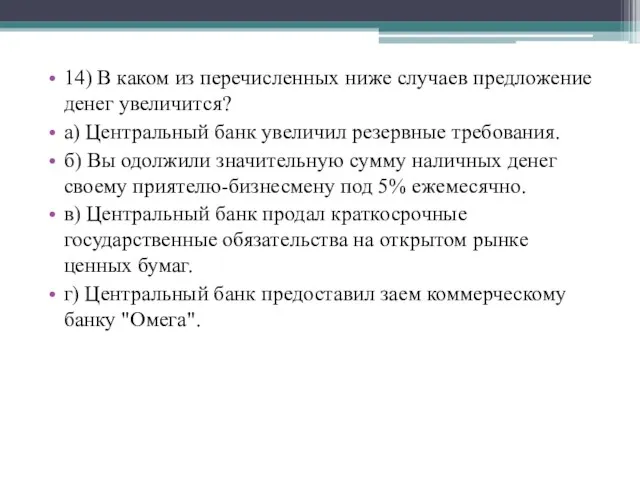 14) В каком из перечисленных ниже случаев предложение денег увеличится?

а) Центральный банк увеличил резервные требования.

б) Вы одолжили значительную сумму наличных денег своему приятелю-бизнесмену под 5% ежемесячно.

в) Центральный банк продал краткосрочные государственные обязательства на открытом рынке ценных бумаг.

г) Центральный банк предоставил заем коммерческому банку "Омега".